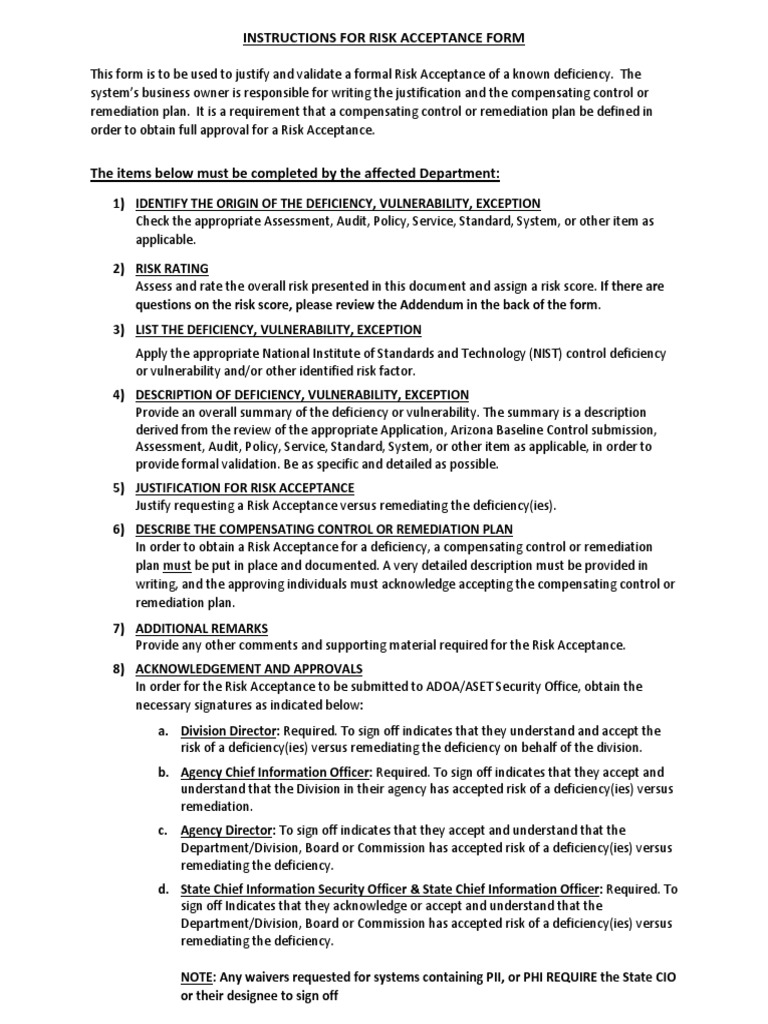 INSTRUCTIONS FOR RISK ACCEPTANCE FORM

This form is to be used to justify and validate a formal Risk Acceptance of a known deficiency. The system's business owner is responsible for writing the justification and the compensating control or remediation plan. It is a requirement that a compensating control or remediation plan be defined in order to obtain full approval for a Risk Acceptance.

The items below must be completed by the affected Department:

1) IDENTIFY THE ORIGIN OF THE DEFICIENCY, VULNERABILITY, EXCEPTION
Check the appropriate Assessment, Audit, Policy, Service, Standard, System, or other item as applicable.

2) RISK RATING
Assess and rate the overall risk presented in this document and assign a risk score. If there are questions on the risk score, please review the Addendum in the back of the form.

3) LIST THE DEFICIENCY, VULNERABILITY, EXCEPTION
Apply the appropriate National Institute of Standards and Technology (NIST) control deficiency or vulnerability and/or other identified risk factor.

4) DESCRIPTION OF DEFICIENCY, VULNERABILITY, EXCEPTION
Provide an overall summary of the deficiency or vulnerability. The summary is a description derived from the review of the appropriate Application, Arizona Baseline Control submission, Assessment, Audit, Policy, Service, Standard, System, or other item as applicable, in order to provide formal validation. Be as specific and detailed as possible.

5) JUSTIFICATION FOR RISK ACCEPTANCE
Justify requesting a Risk Acceptance versus remediating the deficiency(ies).

6) DESCRIBE THE COMPENSATING CONTROL OR REMEDIATION PLAN
In order to obtain a Risk Acceptance for a deficiency, a compensating control or remediation plan must be put in place and documented. A very detailed description must be provided in writing, and the approving individuals must acknowledge accepting the compensating control or remediation plan.

7) ADDITIONAL REMARKS
Provide any other comments and supporting material required for the Risk Acceptance.

8) ACKNOWLEDGEMENT AND APPROVALS
In order for the Risk Acceptance to be submitted to ADOA/ASET Security Office, obtain the necessary signatures as indicated below:

a. Division Director: Required. To sign off indicates that they understand and accept the risk of a deficiency(ies) versus remediating the deficiency on behalf of the division.

b. Agency Chief Information Officer: Required. To sign off indicates that they accept and understand that the Division in their agency has accepted risk of a deficiency(ies) versus remediation.

c. Agency Director: To sign off indicates that they accept and understand that the Department/Division, Board or Commission has accepted risk of a deficiency(ies) versus remediating the deficiency.

d. State Chief Information Security Officer & State Chief Information Officer: Required. To sign off Indicates that they acknowledge or accept and understand that the Department/Division, Board or Commission has accepted risk of a deficiency(ies) versus remediating the deficiency.

NOTE: Any waivers requested for systems containing PII, or PHI REQUIRE the State CIO or their designee to sign off